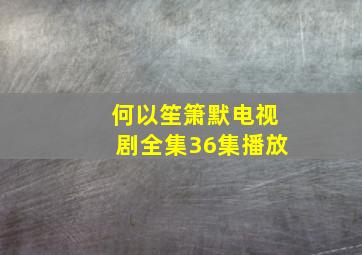 何以笙箫默电视剧全集36集播放